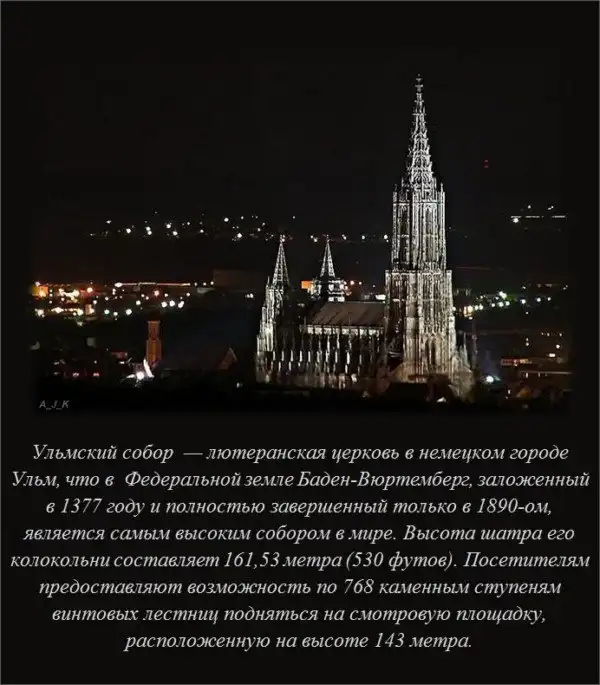 A_J_K

Ульмский собор — лютеранская церковь в немецком городе Ульм, что в Федеральной земле Баден-Вюртемберг, заложенный в 1377 году и полностью завершенный только в 1890-ом, является самым высоким собором в мире. Высота шатра его колокольни составляет 161,53 метра (530 футов). Посетителям предоставляют возможность по 768 каменным ступеням винтовых лестниц подняться на смотровую площадку, расположенную на высоте 143 метра.